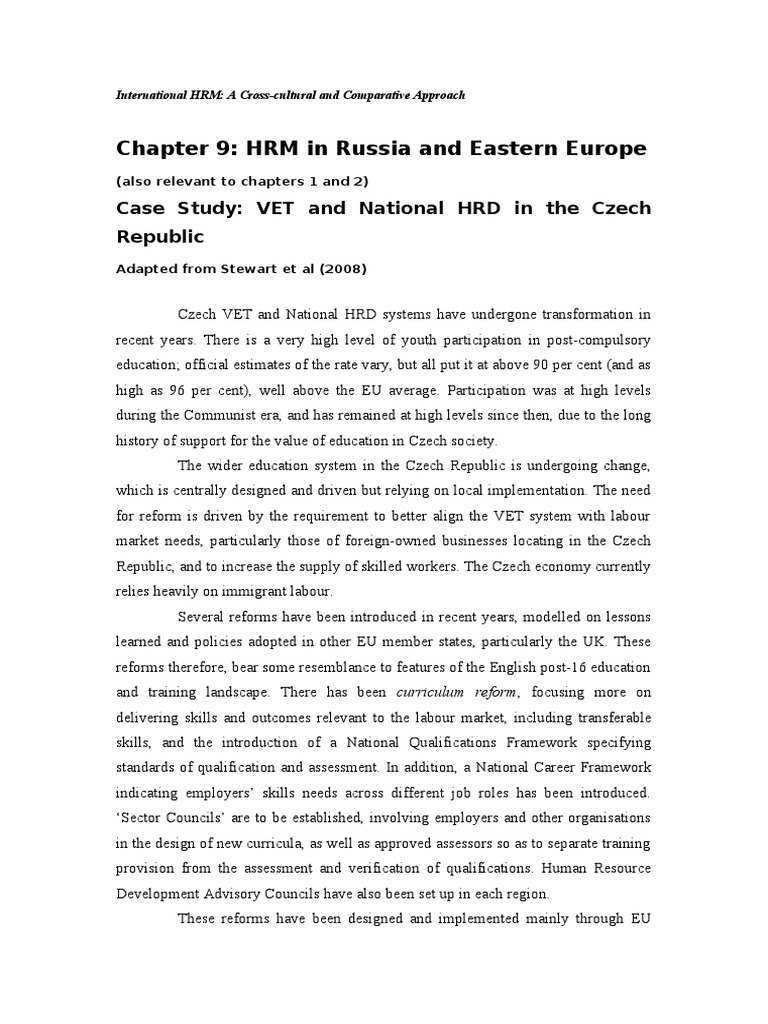 International HRM: A Cross-cultural and Comparative Approach

Chapter 9: HRM in Russia and Eastern Europe

(also relevant to chapters 1 and 2)

Case Study: VET and National HRD in the Czech Republic

Adapted from Stewart et al (2008)

Czech VET and National HRD systems have undergone transformation in recent years. There is a very high level of youth participation in post-compulsory education; official estimates of the rate vary, but all put it at above 90 per cent (and as high as 96 per cent), well above the EU average. Participation was at high levels during the Communist era, and has remained at high levels since then, due to the long history of support for the value of education in Czech society.

The wider education system in the Czech Republic is undergoing change, which is centrally designed and driven but relying on local implementation. The need for reform is driven by the requirement to better align the VET system with labour market needs, particularly those of foreign-owned businesses locating in the Czech Republic, and to increase the supply of skilled workers. The Czech economy currently relies heavily on immigrant labour.

Several reforms have been introduced in recent years, modelled on lessons learned and policies adopted in other EU member states, particularly the UK. These reforms therefore, bear some resemblance to features of the English post-16 education and training landscape. There has been curriculum reform, focusing more on delivering skills and outcomes relevant to the labour market, including transferable skills, and the introduction of a National Qualifications Framework specifying standards of qualification and assessment. In addition, a National Career Framework indicating employers' skills needs across different job roles has been introduced. 'Sector Councils' are to be established, involving employers and other organisations in the design of new curricula, as well as approved assessors so as to separate training provision from the assessment and verification of qualifications. Human Resource Development Advisory Councils have also been set up in each region.

These reforms have been designed and implemented mainly through EU